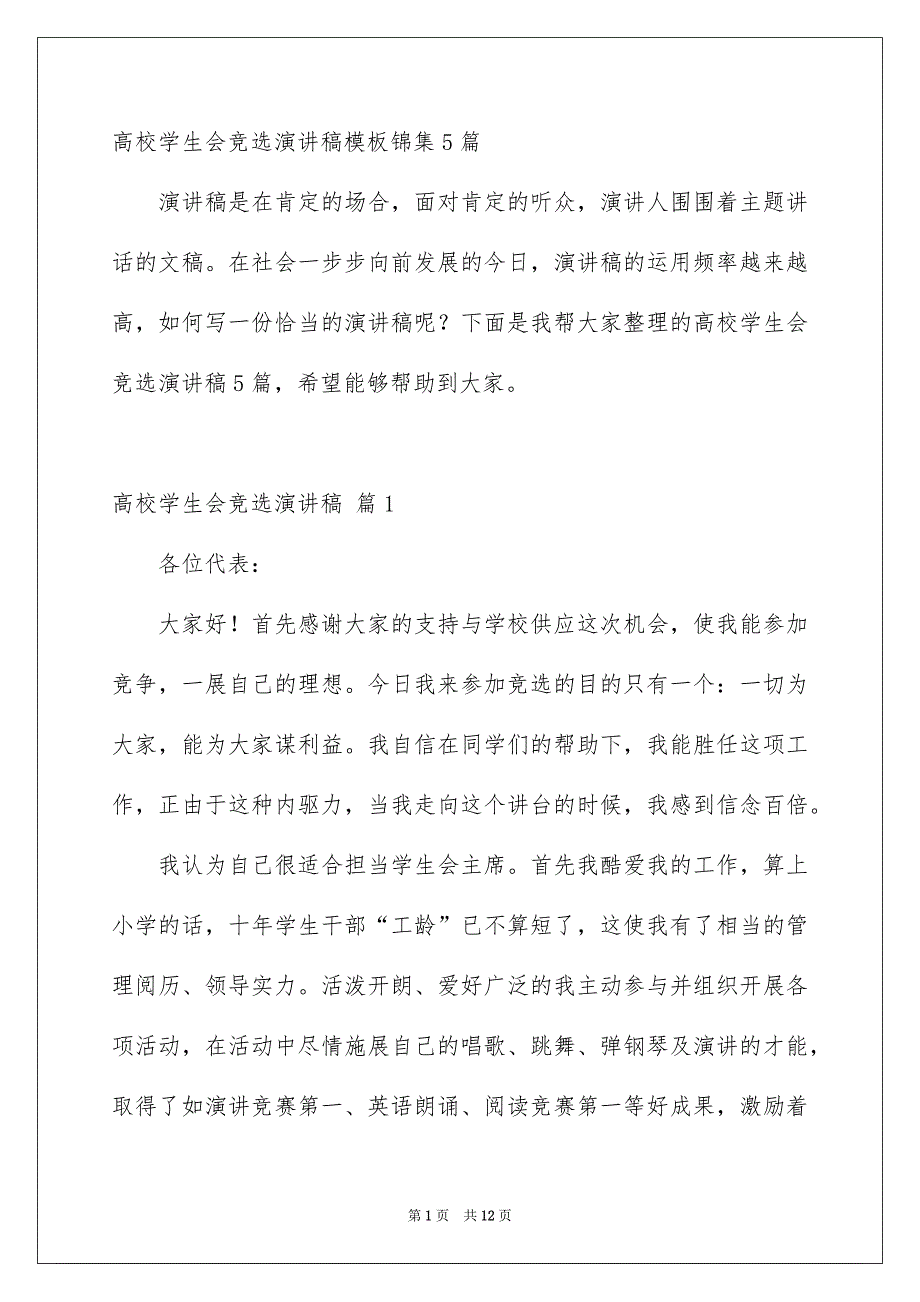 高校学生会竞选演讲稿模板锦集5篇

演讲稿是在肯定的场合，面对肯定的听众，演讲人围围着主题讲话的文稿。在社会一步步向前发展的今日，演讲稿的运用频率越来越高，如何写一份恰当的演讲稿呢？下面是我帮大家整理的高校学生会竞选演讲稿5篇，希望能够帮助到大家。

高校学生会竞选演讲稿 篇1

各位代表：

大家好！首先感谢大家的支持与学校供应这次机会，使我能参加竞争，一展自己的理想。今日我来参加竞选的目的只有一个：一切为大家，能为大家谋利益。我自信在同学们的帮助下，我能胜任这项工作，正由于这种内驱力，当我走向这个讲台的时候，我感到信念百倍。

我认为自己很适合担当学生会主席。首先我酷爱我的工作，算上小学的话，十年学生干部“工龄”已不算短了，这使我有了相当的管理阅历、领导实力。活泼开朗、爱好广泛的我主动参与并组织开展各项活动，在活动中尽情施展自己的唱歌、跳舞、弹钢琴及演讲的才能，取得了如演讲竞赛第一、英语朗诵、阅读竞赛第一等好成果，激励着

第1页 共12页